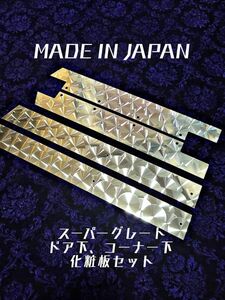 MADE IN JAPAN

スーパーグレート
ドア下、コーナー下
化粧板セット